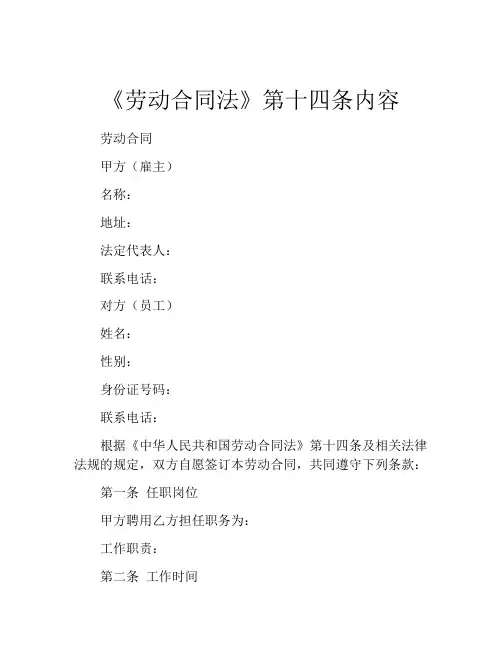 《劳动合同法》第十四条内容

劳动合同

甲方（雇主）

名称：

地址：

法定代表人：

联系电话：

对方（员工）

姓名：

性别：

身份证号码：

联系电话：

根据《中华人民共和国劳动合同法》第十四条及相关法律法规的规定，双方自愿签订本劳动合同，共同遵守下列条款：

第一条 任职岗位

甲方聘用乙方担任职务为：

工作职责：

第二条 工作时间